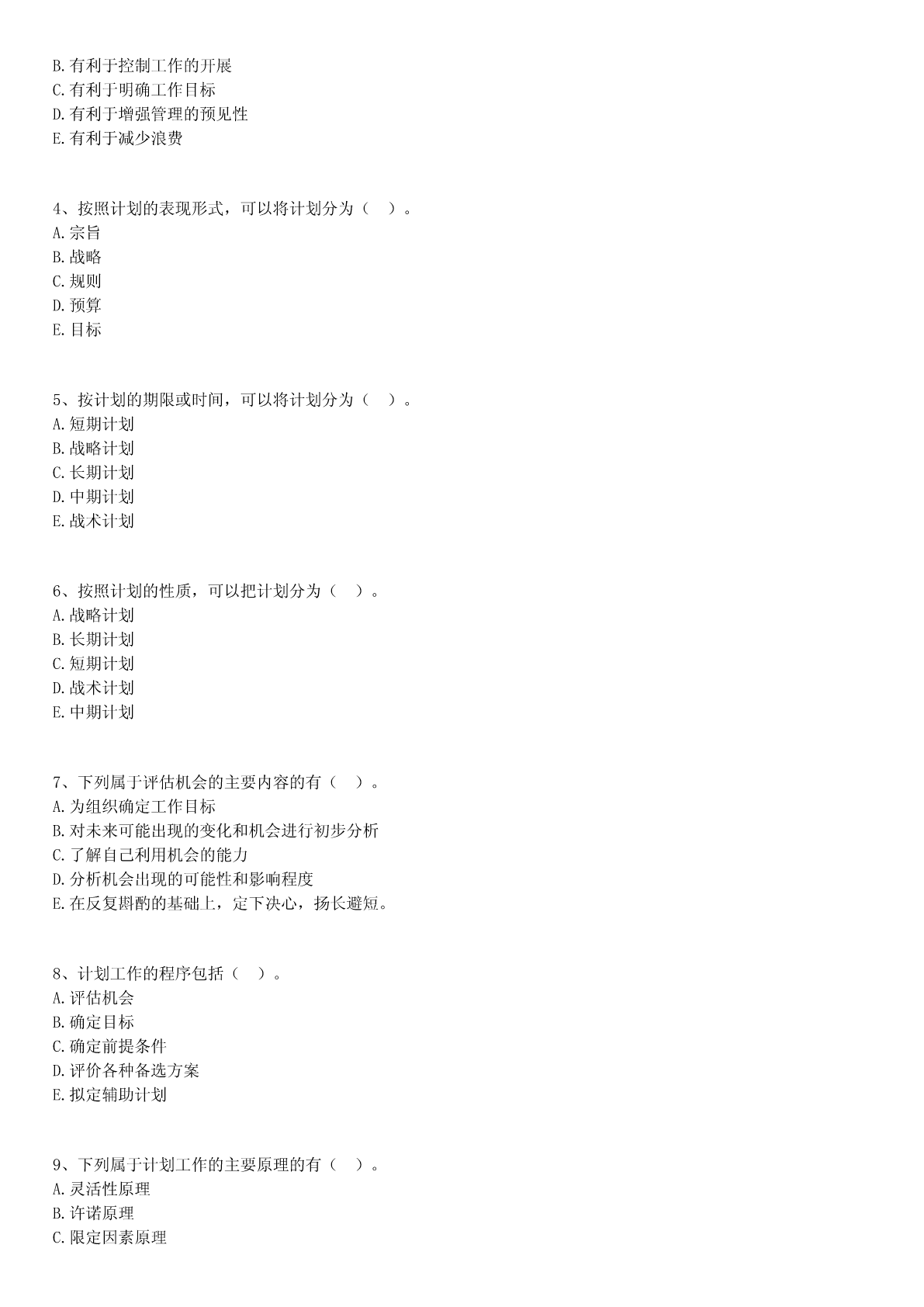 B.有利于控制工作的开展
C.有利于明确工作目标
D.有利于增强管理的预见性
E.有利于减少浪费

4、按照计划的表现形式，可以将计划分为（　）。
A.宗旨
B.战略
C.规则
D.预算
E.目标

5、按计划的期限或时间，可以将计划分为（　）。
A.短期计划
B.战略计划
C.长期计划
D.中期计划
E.战术计划

6、按照计划的性质，可以把计划分为（　）。
A.战略计划
B.长期计划
C.短期计划
D.战术计划
E.中期计划

7、下列属于评估机会的主要内容的有（　）。
A.为组织确定工作目标
B.对未来可能出现的变化和机会进行初步分析
C.了解自己利用机会的能力
D.分析机会出现的可能性和影响程度
E.在反复斟酌的基础上，定下决心，扬长避短。

8、计划工作的程序包括（　）。
A.评估机会
B.确定目标
C.确定前提条件
D.评价各种备选方案
E.拟定辅助计划

9、下列属于计划工作的主要原理的有（　）。
A.灵活性原理
B.许诺原理
C.限定因素原理